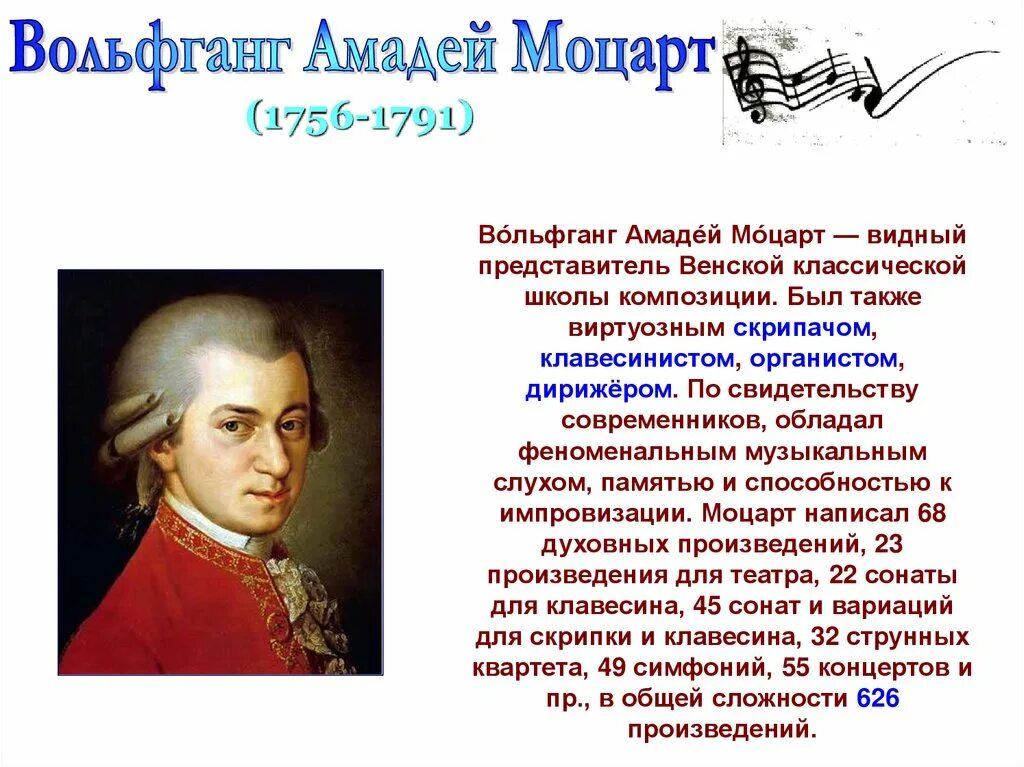 Вольфганг Амадей Моцарт

(1756-1791)

Во́льфганг Амаде́й Мо́царт — видный представитель Венской классической школы композиции. Был также виртуозным скрипачом, клавесинистом, органистом, дирижёром. По свидетельству современников, обладал феноменальным музыкальным слухом, памятью и способностью к импровизации. Моцарт написал 68 духовных произведений, 23 произведения для театра, 22 сонаты для клавесина, 45 сонат и вариаций для скрипки и клавесина, 32 струнных квартета, 49 симфоний, 55 концертов и пр., в общей сложности 626 произведений.